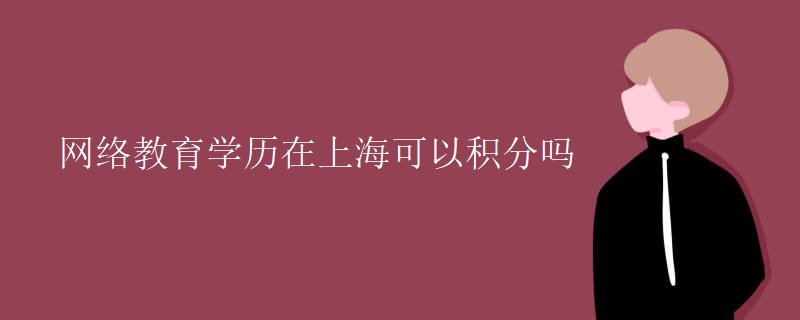 网络教育学历在上海可以积分吗